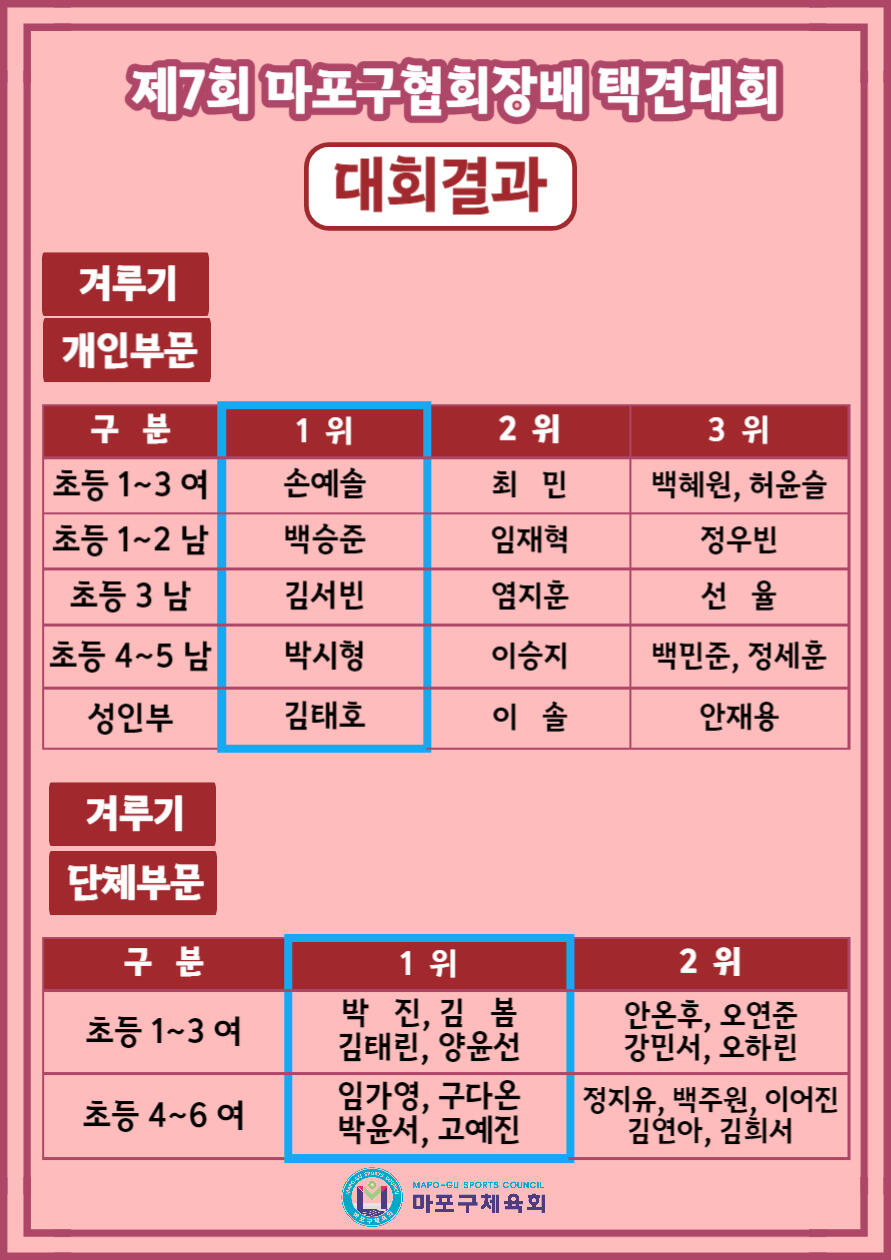 제7회 마포구협회장배 택견대회

대회결과

겨루기

개인부문

| 구 분 | 1 위 | 2 위 | 3 위 |
|---|---|---|---|
| 초등 1~3 여 | 손예솔 | 최 민 | 백혜원, 허윤슬 |
| 초등 1~2 남 | 백승준 | 임재혁 | 정우빈 |
| 초등 3 남 | 김서빈 | 염지훈 | 선 율 |
| 초등 4~5 남 | 박시형 | 이승지 | 백민준, 정세훈 |
| 성인부 | 김태호 | 이 솔 | 안재용 |

겨루기

단체부문

| 구 분 | 1 위 | 2 위 |
|---|---|---|
| 초등 1~3 여 | 박 진, 김 봄 김태린, 양윤선 | 안온후, 오연준 강민서, 오하린 |
| 초등 4~6 여 | 임가영, 구다온 박윤서, 고예진 | 정지유, 백주원, 이어진 김연아, 김희서 |

MAPO-GU SPORTS COUNCIL
마포구체육회